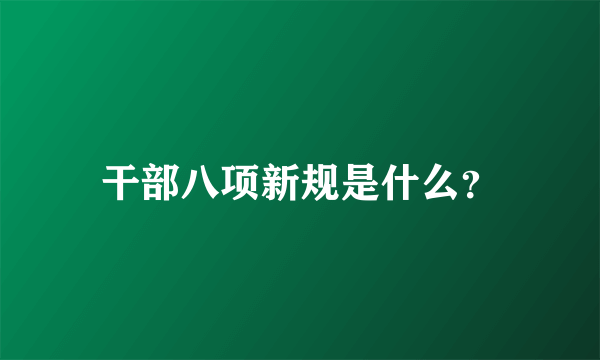 干部八项新规是什么?